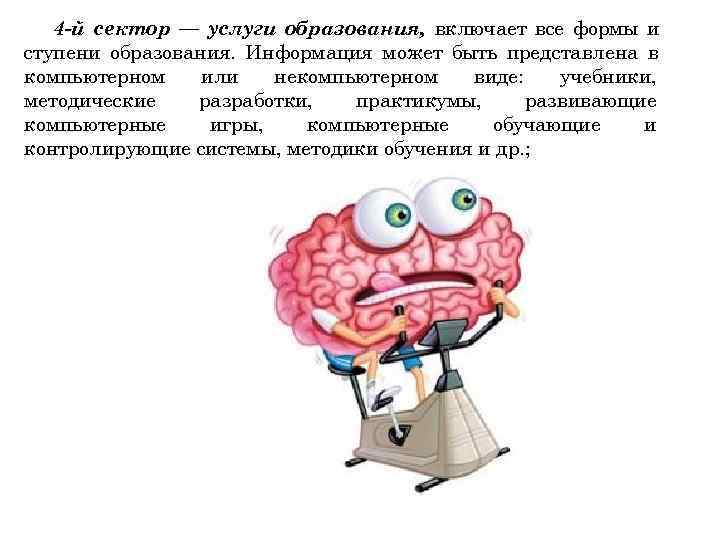 4-й сектор — услуги образования, включает все формы и ступени образования. Информация может быть представлена в компьютерном или некомпьютерном виде: учебники, методические разработки, практикумы, развивающие компьютерные игры, компьютерные обучающие и контролирующие системы, методики обучения и др.;